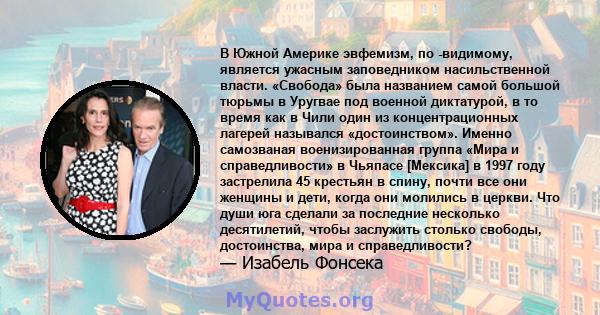 В Южной Америке эвфемизм, по -видимому, является ужасным заповедником насильственной власти. «Свобода» была названием самой большой тюрьмы в Уругвае под военной диктатурой, в то время как в Чили один из концентрационных лагерей назывался «достоинством». Именно самозваная военизированная группа «Мира и справедливости» в Чьяпасе [Мексика] в 1997 году застрелила 45 крестьян в спину, почти все они женщины и дети, когда они молились в церкви. Что души юга сделали за последние несколько десятилетий, чтобы заслужить столько свободы, достоинства, мира и справедливости?
— Изабель Фонсека

MyQuotes.org